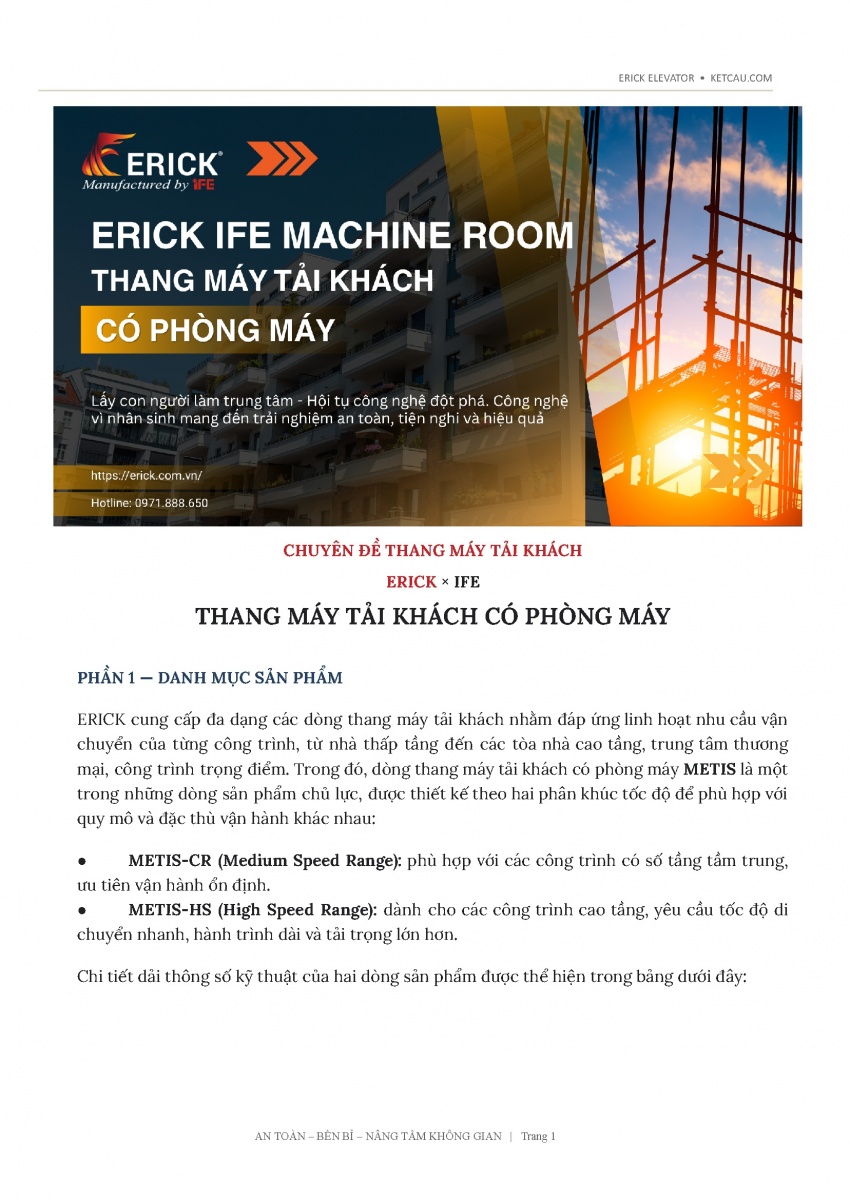 ERICK ELEVATOR • KETCAU.COM

ERICK®
Manufactured by IFE

ERICK IFE MACHINE ROOM
THANG MÁY TẢI KHÁCH
CÓ PHÒNG MÁY

Lấy con người làm trung tâm - Hội tụ công nghệ đột phá. Công nghệ vì nhân sinh mang đến trải nghiệm an toàn, tiện nghi và hiệu quả

https://erick.com.vn/

Hotline: 0971.888.650

CHUYÊN ĐỀ THANG MÁY TẢI KHÁCH

ERICK × IFE

THANG MÁY TẢI KHÁCH CÓ PHÒNG MÁY

PHẦN 1 — DANH MỤC SẢN PHẨM

ERICK cung cấp đa dạng các dòng thang máy tải khách nhằm đáp ứng linh hoạt nhu cầu vận chuyển của từng công trình, từ nhà thấp tầng đến các tòa nhà cao tầng, trung tâm thương mại, công trình trọng điểm. Trong đó, dòng thang máy tải khách có phòng máy METIS là một trong những dòng sản phẩm chủ lực, được thiết kế theo hai phân khúc tốc độ để phù hợp với quy mô và đặc thù vận hành khác nhau:

● METIS-CR (Medium Speed Range): phù hợp với các công trình có số tầng tầm trung, ưu tiên vận hành ổn định.
● METIS-HS (High Speed Range): dành cho các công trình cao tầng, yêu cầu tốc độ di chuyển nhanh, hành trình dài và tải trọng lớn hơn.

Chi tiết dải thông số kỹ thuật của hai dòng sản phẩm được thể hiện trong bảng dưới đây:

AN TOÀN – BỀN BỈ – NÂNG TẦM KHÔNG GIAN | Trang 1